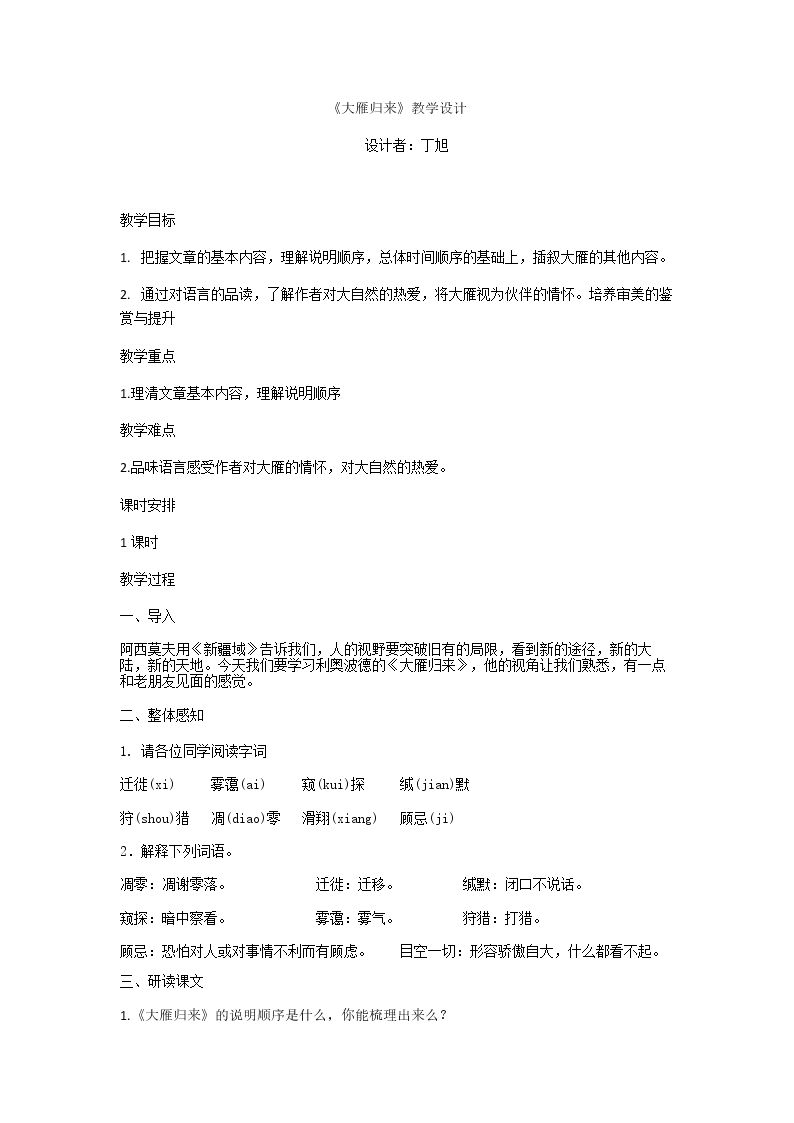 《大雁归来》教学设计

设计者：丁旭

教学目标

1. 把握文章的基本内容，理解说明顺序，总体时间顺序的基础上，插叙大雁的其他内容。

2. 通过对语言的品读，了解作者对大自然的热爱，将大雁视为伙伴的情怀。培养审美的鉴赏与提升

教学重点

1.理清文章基本内容，理解说明顺序

教学难点

2.品味语言感受作者对大雁的情怀，对大自然的热爱。

课时安排

1课时

教学过程

一、导入

阿西莫夫用《新疆域》告诉我们，人的视野要突破旧有的局限，看到新的途径，新的大陆，新的天地。今天我们要学习利奥波德的《大雁归来》，他的视角让我们熟悉，有一点和老朋友见面的感觉。

二、整体感知

1. 请各位同学阅读字词

迁徙(xi)  雾霭(ai)  窥(kui)探  缄(jian)默

狩(shou)猎  凋(diao)零  滑翔(xiang)  顾忌(ji)

2. 解释下列词语。

凋零：凋谢零落。  迁徙：迁移。  缄默：闭口不说话。

窥探：暗中察看。  雾霭：雾气。  狩猎：打猎。

顾忌：恐怕对人或对事情不利而有顾虑。  目空一切：形容骄傲自大，什么都看不起。

三、研读课文

1.《大雁归来》的说明顺序是什么，你能梳理出来么？